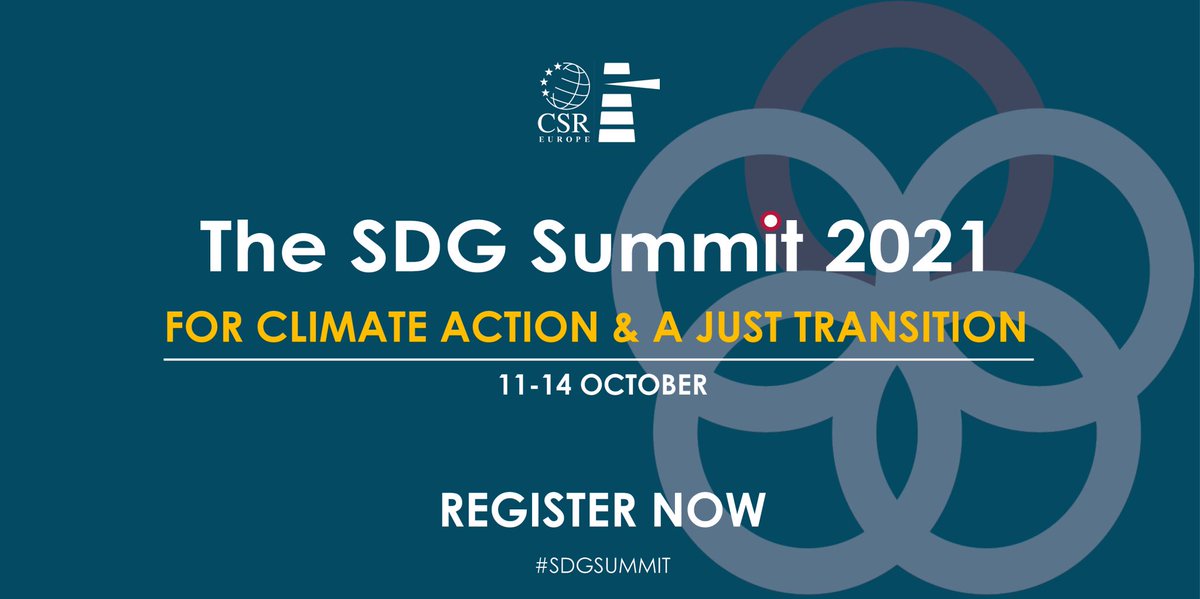 CSR
EUROPE

The SDG Summit 2021

FOR CLIMATE ACTION & A JUST TRANSITION

11-14 OCTOBER

REGISTER NOW

#SDGSUMMIT